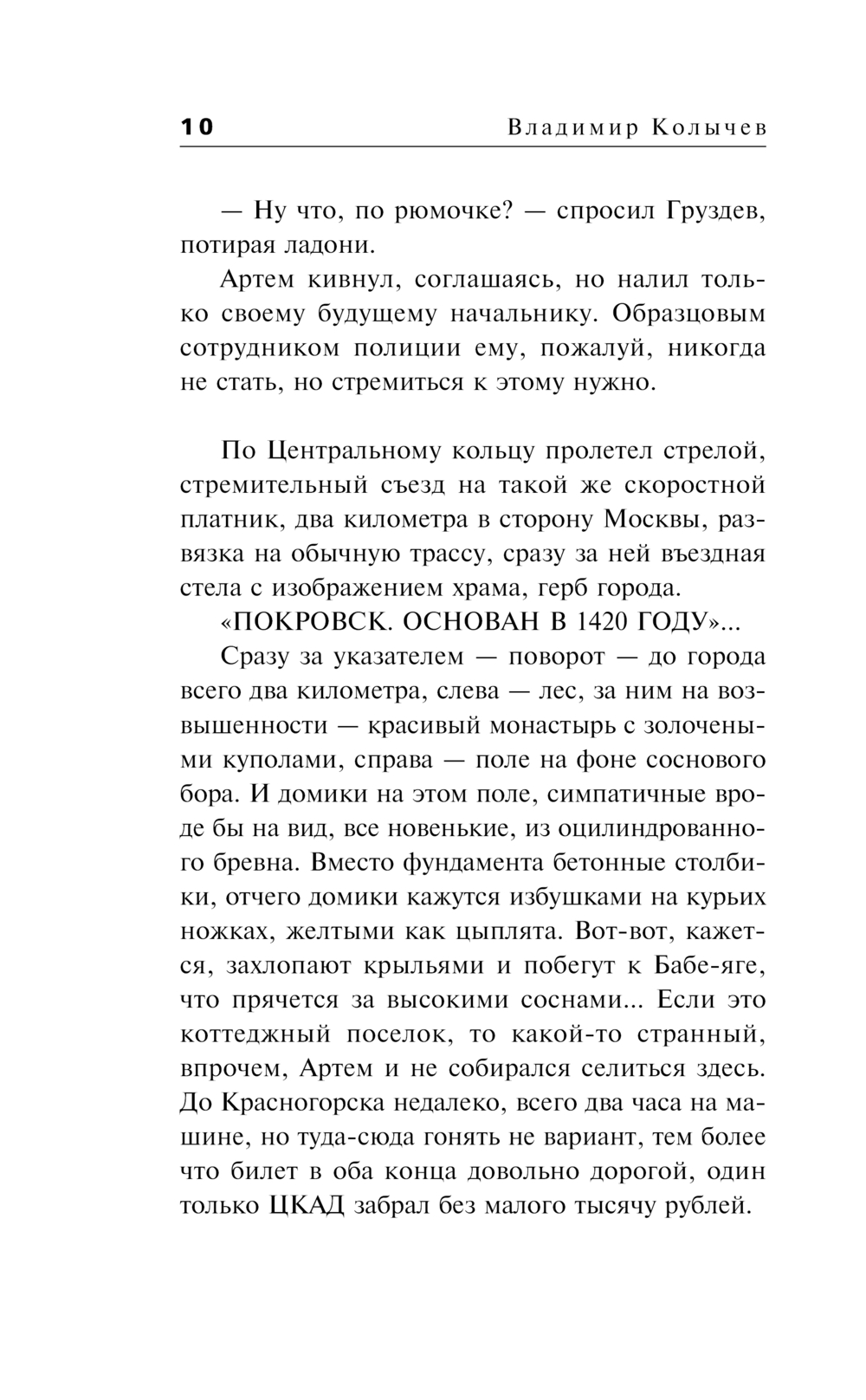 10 Владимир Колычев

— Ну что, по рюмочке? — спросил Груздев, потирая ладони.

Артем кивнул, соглашаясь, но налил только своему будущему начальнику. Образцовым сотрудником полиции ему, пожалуй, никогда не стать, но стремиться к этому нужно.

По Центральному кольцу пролетел стрелой, стремительный съезд на такой же скоростной платник, два километра в сторону Москвы, развязка на обычную трассу, сразу за ней въездная стела с изображением храма, герб города.

«ПОКРОВСК. ОСНОВАН В 1420 ГОДУ»...

Сразу за указателем — поворот — до города всего два километра, слева — лес, за ним на возвышенности — красивый монастырь с золочеными куполами, справа — поле на фоне соснового бора. И домики на этом поле, симпатичные вроде бы на вид, все новенькие, из оцилиндрованного бревна. Вместо фундамента бетонные столбики, отчего домики кажутся избушками на курьих ножках, желтыми как цыплята. Вот-вот, кажется, захлопают крыльями и побегут к Бабе-яге, что прячется за высокими соснами... Если это коттеджный поселок, то какой-то странный, впрочем, Артем и не собирался селиться здесь. До Красногорска недалеко, всего два часа на машине, но туда-сюда гонять не вариант, тем более что билет в оба конца довольно дорогой, один только ЦКАД забрал без малого тысячу рублей.